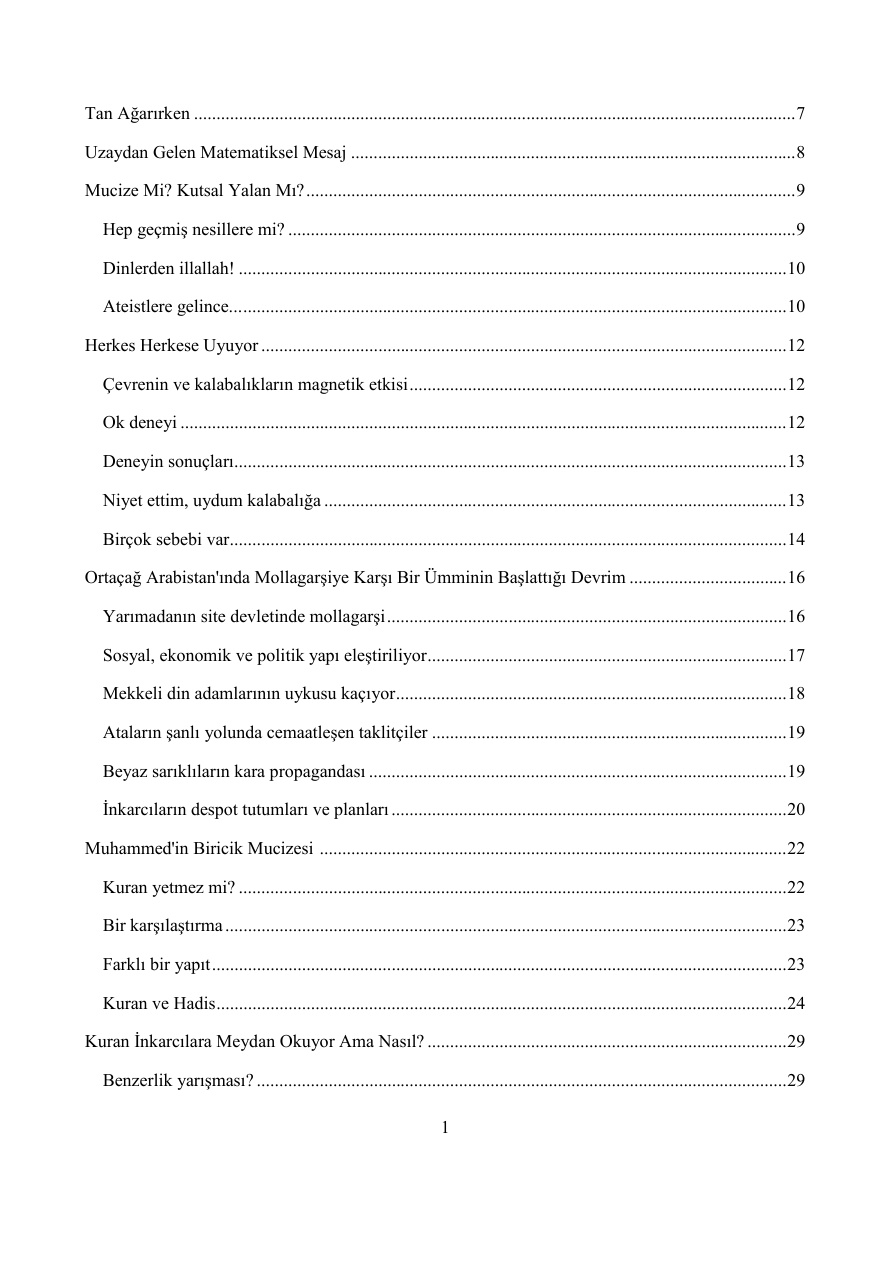 Tan Ağarırken 7

Uzaydan Gelen Matematiksel Mesaj 8

Mucize Mi? Kutsal Yalan Mı? 9

Hep geçmiş nesillere mi? 9

Dinlerden illallah! 10

Ateistlere gelince 10

Herkes Herkese Uyuyor 12

Çevrenin ve kalabalıkların magnetik etkisi 12

Ok deneyi 12

Deneyin sonuçları 13

Niyet ettim, uydum kalabalığa 13

Birçok sebebi var 14

Ortaçağ Arabistan'ında Mollagarşiye Karşı Bir Ümminin Başlattığı Devrim 16

Yarımadanın site devletinde mollagarşi 16

Sosyal, ekonomik ve politik yapı eleştiriliyor 17

Mekkeli din adamlarının uykusu kaçıyor 18

Ataların şanlı yolunda cemaatleşen taklitçiler 19

Beyaz sarıklıların kara propagandası 19

İnkarcıların despot tutumları ve planları 20

Muhammed'in Biricik Mucizesi 22

Kuran yetmez mi? 22

Bir karşılaştırma 23

Farklı bir yapıt 23

Kuran ve Hadis 24

Kuran İnkarcılara Meydan Okuyor Ama Nasıl? 29

Benzerlik yarışması? 29

1